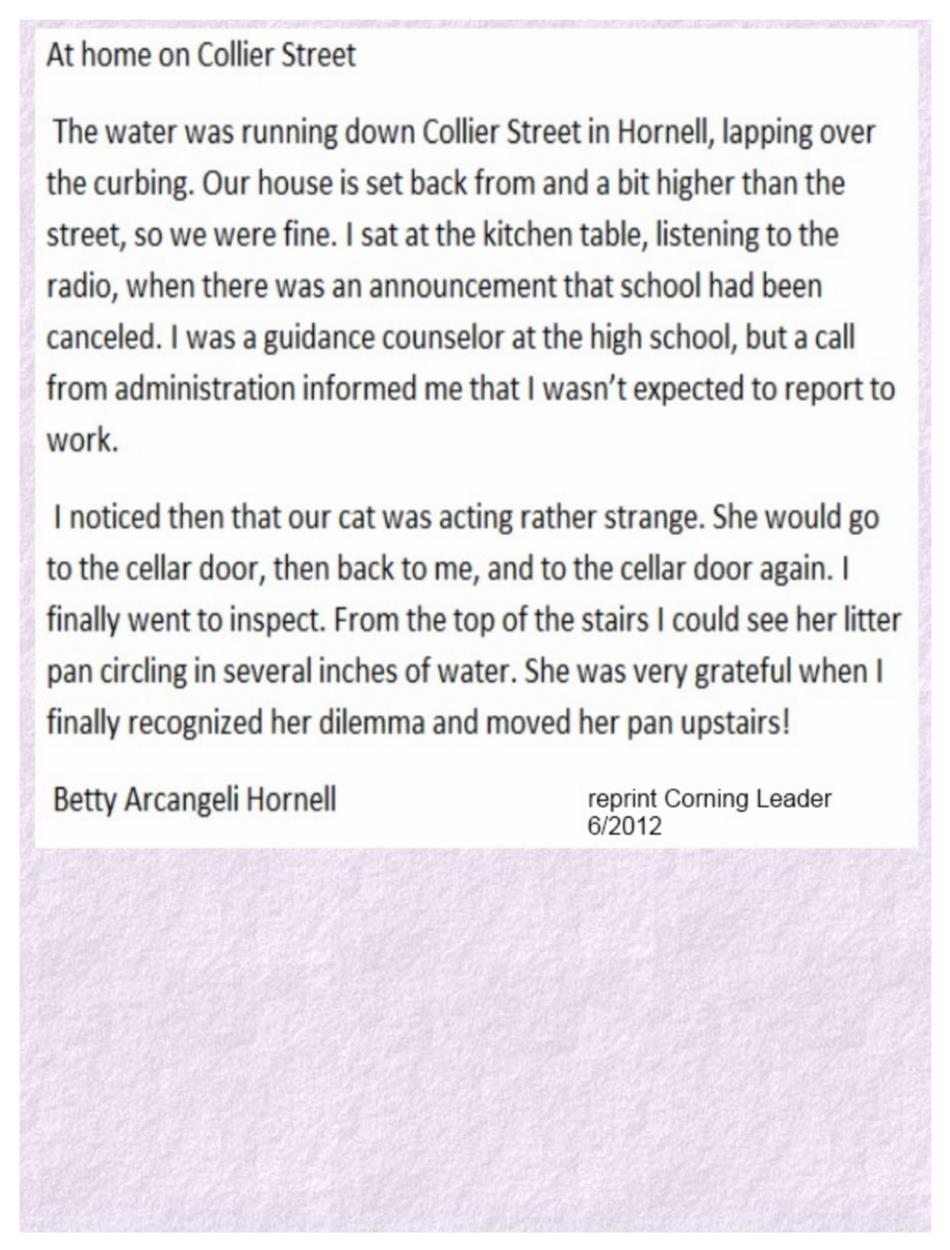 At home on Collier Street

The water was running down Collier Street in Hornell, lapping over the curbing. Our house is set back from and a bit higher than the street, so we were fine. I sat at the kitchen table, listening to the radio, when there was an announcement that school had been canceled. I was a guidance counselor at the high school, but a call from administration informed me that I wasn't expected to report to work.

I noticed then that our cat was acting rather strange. She would go to the cellar door, then back to me, and to the cellar door again. I finally went to inspect. From the top of the stairs I could see her litter pan circling in several inches of water. She was very grateful when I finally recognized her dilemma and moved her pan upstairs!

Betty Arcangeli Hornell

reprint Corning Leader 6/2012